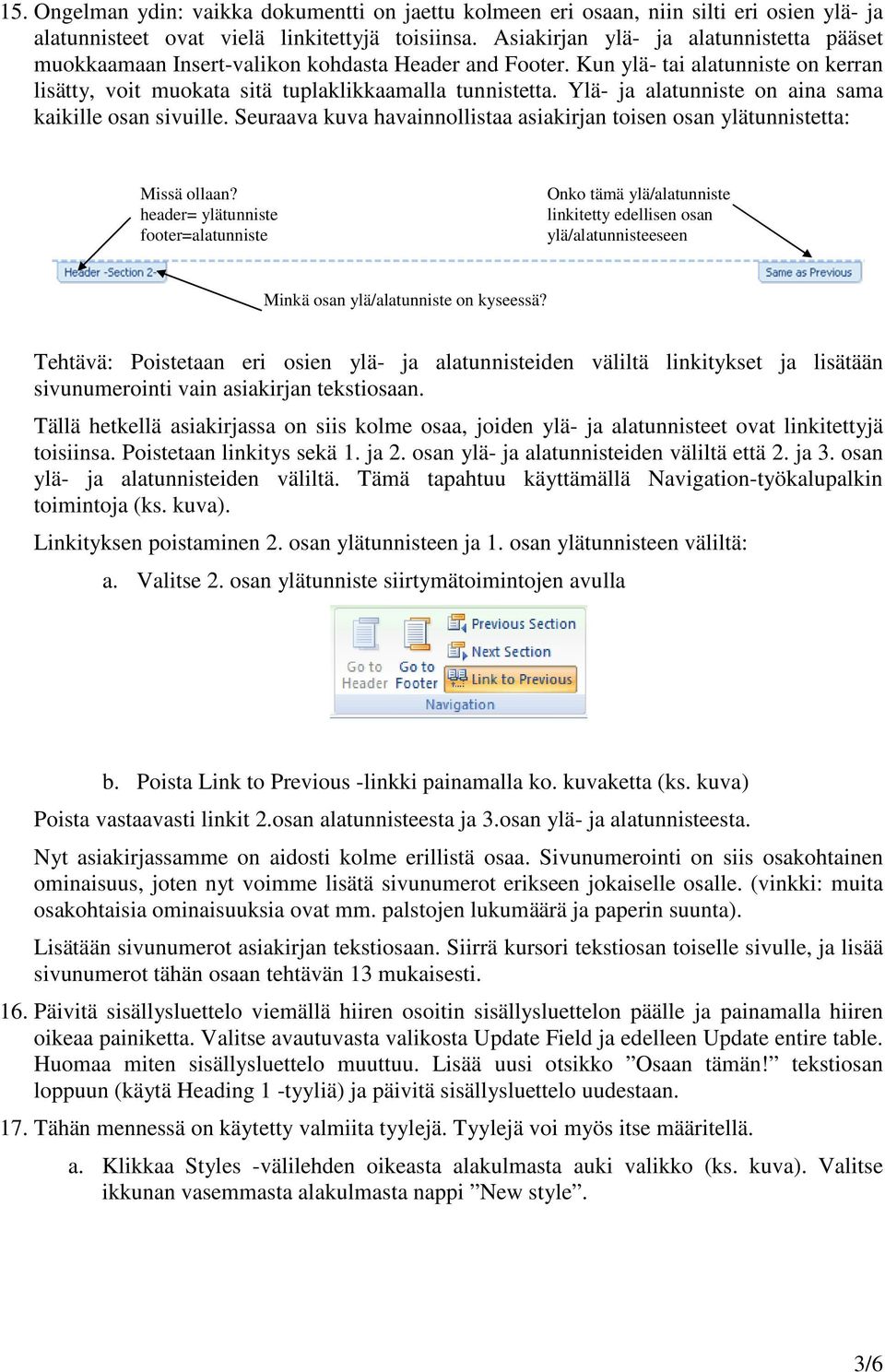 15. Ongelman ydin: vaikka dokumentti on jaettu kolmeen eri osaan, niin silti eri osien ylä- ja alatunnisteet ovat vielä linkitettyjä toisiinsa. Asiakirjan ylä- ja alatunnistetta pääset muokkaamaan Insert-valikon kohdasta Header and Footer. Kun ylä- tai alatunniste on kerran lisätty, voit muokata sitä tuplaklikkaamalla tunnistetta. Ylä- ja alatunniste on aina sama kaikille osan sivuille. Seuraava kuva havainnollistaa asiakirjan toisen osan ylätunnistetta:

Missä ollaan?
header= ylätunniste
footer=alatunniste

Onko tämä ylä/alatunniste linkitetty edellisen osan ylä/alatunnisteeseen

Header -Section 2-

Same as Previous

Minkä osan ylä/alatunniste on kyseessä?

Tehtävä: Poistetaan eri osien ylä- ja alatunnisteiden väliltä linkitykset ja lisätään sivunumerointi vain asiakirjan tekstiosaan.

Tällä hetkellä asiakirjassa on siis kolme osaa, joiden ylä- ja alatunnisteet ovat linkitettyjä toisiinsa. Poistetaan linkitys sekä 1. ja 2. osan ylä- ja alatunnisteiden väliltä että 2. ja 3. osan ylä- ja alatunnisteiden väliltä. Tämä tapahtuu käyttämällä Navigation-työkalupalkin toimintoja (ks. kuva).

Linkityksen poistaminen 2. osan ylätunnisteen ja 1. osan ylätunnisteen väliltä:

a. Valitse 2. osan ylätunniste siirtymätoimintojen avulla

Go to Header
Go to Footer
Previous Section
Next Section
Link to Previous
Navigation

b. Poista Link to Previous -linkki painamalla ko. kuvaketta (ks. kuva)

Poista vastaavasti linkit 2.osan alatunnisteesta ja 3.osan ylä- ja alatunnisteesta.

Nyt asiakirjassamme on aidosti kolme erillistä osaa. Sivunumerointi on siis osakohtainen ominaisuus, joten nyt voimme lisätä sivunumerot erikseen jokaiselle osalle. (vinkki: muita osakohtaisia ominaisuuksia ovat mm. palstojen lukumäärä ja paperin suunta).

Lisätään sivunumerot asiakirjan tekstiosaan. Siirrä kursori tekstiosan toiselle sivulle, ja lisää sivunumerot tähän osaan tehtävän 13 mukaisesti.

16. Päivitä sisällysluettelo viemällä hiiren osoitin sisällysluettelon päälle ja painamalla hiiren oikeaa painiketta. Valitse avautuvasta valikosta Update Field ja edelleen Update entire table. Huomaa miten sisällysluettelo muuttuu. Lisää uusi otsikko ”Osaan tämän!” tekstiosan loppuun (käytä Heading 1 -tyyliä) ja päivitä sisällysluettelo uudestaan.

17. Tähän mennessä on käytetty valmiita tyylejä. Tyylejä voi myös itse määritellä.

a. Klikkaa Styles -välilehden oikeasta alakulmasta auki valikko (ks. kuva). Valitse ikkunan vasemmasta alakulmasta nappi ”New style”.

3/6